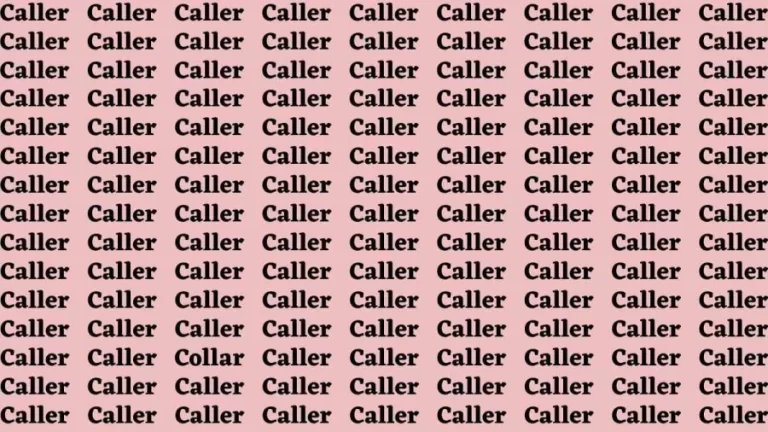 Caller Caller Caller Caller Caller Caller Caller Caller Caller
Caller Caller Caller Caller Caller Caller Caller Caller Caller
Caller Caller Caller Caller Caller Caller Caller Caller Caller
Caller Caller Caller Caller Caller Caller Caller Caller Caller
Caller Caller Caller Caller Caller Caller Caller Caller Caller
Caller Caller Caller Caller Caller Caller Caller Caller Caller
Caller Caller Caller Caller Caller Caller Caller Caller Caller
Caller Caller Caller Caller Caller Caller Caller Caller Caller
Caller Caller Caller Caller Caller Caller Caller Caller Caller
Caller Caller Caller Caller Caller Caller Caller Caller Caller
Caller Caller Caller Caller Caller Caller Caller Caller Caller
Caller Caller Caller Caller Caller Caller Caller Caller Caller
Caller Caller Collar Caller Caller Caller Caller Caller Caller
Caller Caller Caller Caller Caller Caller Caller Caller Caller
Caller Caller Caller Caller Caller Caller Caller Caller Caller